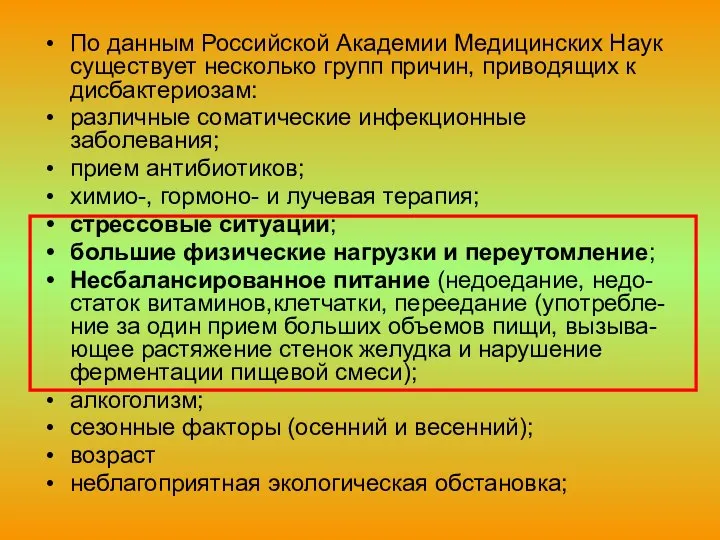 • По данным Российской Академии Медицинских Наук существует несколько групп причин, приводящих к дисбактериозам:
• различные соматические инфекционные заболевания;
• прием антибиотиков;
• химио-, гормоно- и лучевая терапия;
• стрессовые ситуации;
• большие физические нагрузки и переутомление;
• Несбалансированное питание (недоедание, недостаток витаминов,клетчатки, переедание (употребление за один прием больших объемов пищи, вызывающее растяжение стенок желудка и нарушение ферментации пищевой смеси);
• алкоголизм;
• сезонные факторы (осенний и весенний);
• возраст
• неблагоприятная экологическая обстановка;